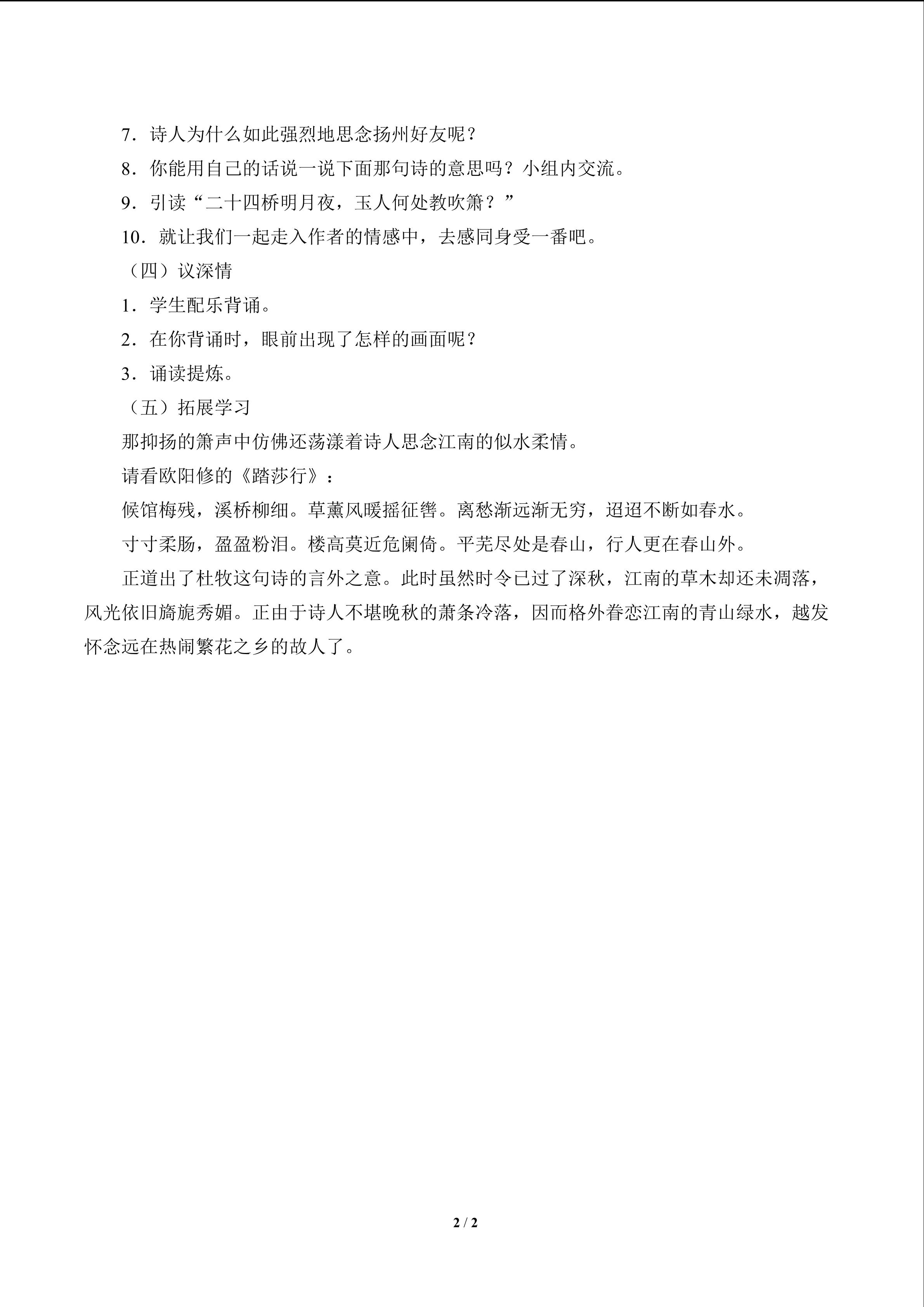 7．诗人为什么如此强烈地思念扬州好友呢？

8．你能用自己的话说一说下面那句诗的意思吗？小组内交流。

9．引读“二十四桥明月夜，玉人何处教吹箫？”

10．就让我们一起走入作者的情感中，去感同身受一番吧。

（四）议深情

1．学生配乐背诵。

2．在你背诵时，眼前出现了怎样的画面呢？

3．诵读提炼。

（五）拓展学习

那抑扬的箫声中仿佛还荡漾着诗人思念江南的似水柔情。

请看欧阳修的《踏莎行》：

候馆梅残，溪桥柳细。草薰风暖摇征辔。离愁渐远渐无穷，迢迢不断如春水。

寸寸柔肠，盈盈粉泪。楼高莫近危阑倚。平芜尽处是春山，行人更在春山外。

正道出了杜牧这句诗的言外之意。此时虽然时令已过了深秋，江南的草木却还未凋落，风光依旧旖旎秀媚。正由于诗人不堪晚秋的萧条冷落，因而格外眷恋江南的青山绿水，越发怀念远在热闹繁花之乡的故人了。

2 / 2